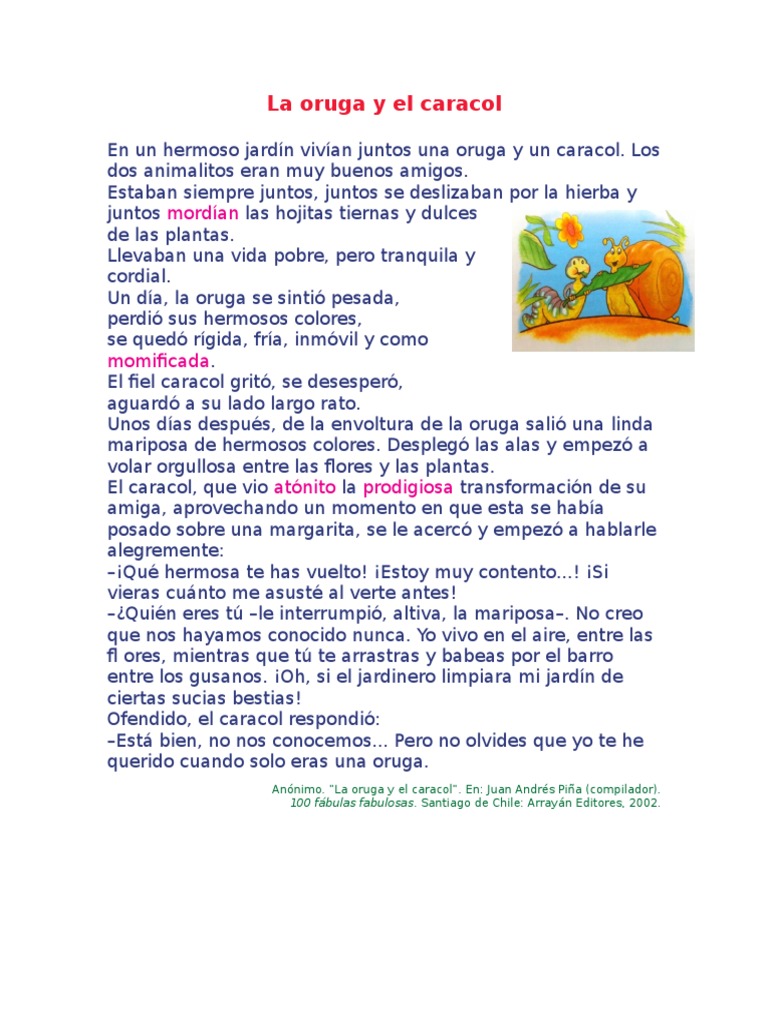 La oruga y el caracol

En un hermoso jardín vivían juntos una oruga y un caracol. Los dos animalitos eran muy buenos amigos.
Estaban siempre juntos, juntos se deslizaban por la hierba y juntos mordían las hojitas tiernas y dulces de las plantas.
Llevaban una vida pobre, pero tranquila y cordial.
Un día, la oruga se sintió pesada, perdió sus hermosos colores, se quedó rígida, fría, inmóvil y como momificada.
El fiel caracol gritó, se desesperó, aguardó a su lado largo rato.
Unos días después, de la envoltura de la oruga salió una linda mariposa de hermosos colores. Desplegó las alas y empezó a volar orgullosa entre las flores y las plantas.
El caracol, que vio atónito la prodigiosa transformación de su amiga, aprovechando un momento en que esta se había posado sobre una margarita, se le acercó y empezó a hablarle alegremente:
–¡Qué hermosa te has vuelto! ¡Estoy muy contento...! ¡Si vieras cuánto me asusté al verte antes!
–¿Quién eres tú –le interrumpió, altiva, la mariposa–. No creo que nos hayamos conocido nunca. Yo vivo en el aire, entre las fl ores, mientras que tú te arrastras y babeas por el barro entre los gusanos. ¡Oh, si el jardinero limpiara mi jardín de ciertas sucias bestias!
Ofendido, el caracol respondió:
–Está bien, no nos conocemos... Pero no olvides que yo te he querido cuando solo eras una oruga.

Anónimo. "La oruga y el caracol". En: Juan Andrés Piña (compilador). 100 fábulas fabulosas. Santiago de Chile: Arrayán Editores, 2002.